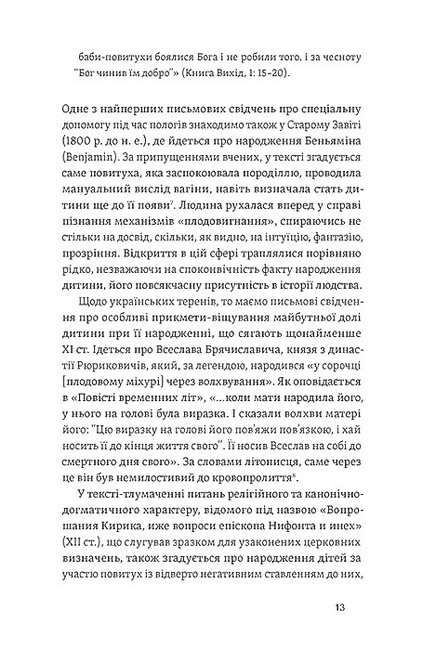 баби-повитухи боялися Бога і не робили того, і за чесноту "Бог чинив їм добро"» (Книга Вихід, 1: 15–20).

Одне з найперших письмових свідчень про спеціальну допомогу під час пологів знаходимо також у Старому Завіті (1800 р. до н. е.), де йдеться про народження Беньяміна (Benjamin). За припущеннями вчених, у тексті згадується саме повитуха, яка заспокоювала породіллю, проводила мануальний вислід вагіни, навіть визначала стать дитини ще до її появи$^7$. Людина рухалася вперед у справі пізнання механізмів «плодовигнання», спираючись не стільки на досвід, скільки, як видно, на інтуїцію, фантазію, прозріння. Відкриття в цій сфері траплялися порівняно рідко, незважаючи на споконвічність факту народження дитини, його повсякчасну присутність в історії людства.

Щодо українських теренів, то маємо письмові свідчення про особливі прикмети-віщування майбутньої долі дитини при її народженні, що сягають щонайменше XI ст. Ідеться про Всеслава Брячиславича, князя з династії Рюриковичів, який, за легендою, народився «у сорочці [плодовому міхурі] через волхвування». Як оповідається в «Повісті временних літ», «...коли мати народила його, у нього на голові була виразка. І сказали волхви матері його: "Цю виразку на голові його пов'яжи пов'язкою, і хай носить її до кінця життя свого". Її носив Всеслав на собі до смертного дня свого». За словами літописця, саме через це він був немилостивий до кровопролиття$^8$.

У тексті-тлумаченні питань релігійного та канонічно-догматичного характеру, відомого під назвою «Вопрошания Кирика, иже вопроси епіскопа Нифонта и инех» (XII ст.), що слугував зразком для узаконених церковних визначень, також згадується про народження дітей за участю повитух із відверто негативним ставленням до них,

13